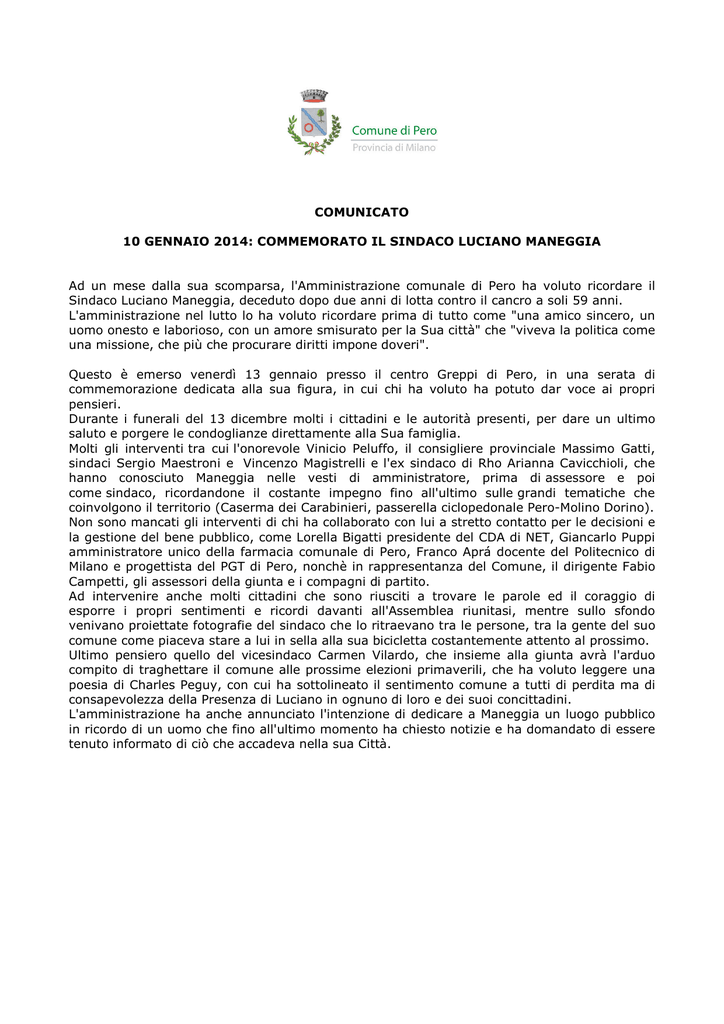 Comune di Pero
Provincia di Milano

COMUNICATO

10 GENNAIO 2014: COMMEMORATO IL SINDACO LUCIANO MANEGGIA

Ad un mese dalla sua scomparsa, l'Amministrazione comunale di Pero ha voluto ricordare il Sindaco Luciano Maneggia, deceduto dopo due anni di lotta contro il cancro a soli 59 anni.
L'amministrazione nel lutto lo ha voluto ricordare prima di tutto come "una amico sincero, un uomo onesto e laborioso, con un amore smisurato per la Sua città" che "viveva la politica come una missione, che più che procurare diritti impone doveri".

Questo è emerso venerdì 13 gennaio presso il centro Greppi di Pero, in una serata di commemorazione dedicata alla sua figura, in cui chi ha voluto ha potuto dar voce ai propri pensieri.
Durante i funerali del 13 dicembre molti i cittadini e le autorità presenti, per dare un ultimo saluto e porgere le condoglianze direttamente alla Sua famiglia.
Molti gli interventi tra cui l'onorevole Vinicio Peluffo, il consigliere provinciale Massimo Gatti, sindaci Sergio Maestroni e Vincenzo Magistrelli e l'ex sindaco di Rho Arianna Cavicchioli, che hanno conosciuto Maneggia nelle vesti di amministratore, prima di assessore e poi come sindaco, ricordandone il costante impegno fino all'ultimo sulle grandi tematiche che coinvolgono il territorio (Caserma dei Carabinieri, passerella ciclopedonale Pero-Molino Dorino).
Non sono mancati gli interventi di chi ha collaborato con lui a stretto contatto per le decisioni e la gestione del bene pubblico, come Lorella Bigatti presidente del CDA di NET, Giancarlo Puppi amministratore unico della farmacia comunale di Pero, Franco Aprá docente del Politecnico di Milano e progettista del PGT di Pero, nonchè in rappresentanza del Comune, il dirigente Fabio Campetti, gli assessori della giunta e i compagni di partito.
Ad intervenire anche molti cittadini che sono riusciti a trovare le parole ed il coraggio di esporre i propri sentimenti e ricordi davanti all'Assemblea riunitasi, mentre sullo sfondo venivano proiettate fotografie del sindaco che lo ritraevano tra le persone, tra la gente del suo comune come piaceva stare a lui in sella alla sua bicicletta costantemente attento al prossimo.
Ultimo pensiero quello del vicesindaco Carmen Vilardo, che insieme alla giunta avrà l'arduo compito di traghettare il comune alle prossime elezioni primaverili, che ha voluto leggere una poesia di Charles Peguy, con cui ha sottolineato il sentimento comune a tutti di perdita ma di consapevolezza della Presenza di Luciano in ognuno di loro e dei suoi concittadini.
L'amministrazione ha anche annunciato l'intenzione di dedicare a Maneggia un luogo pubblico in ricordo di un uomo che fino all'ultimo momento ha chiesto notizie e ha domandato di essere tenuto informato di ciò che accadeva nella sua Città.